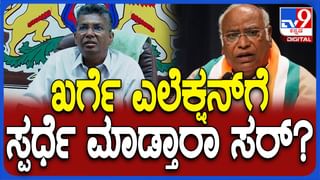 TV9 ಕನ್ನಡ DIGITAL

ಖರ್ಗೆ ಎಲೆಕ್ಷನ್‌ಗೆ

ಸ್ಪರ್ಧೆ ಮಾಡ್ತಾರಾ ಸರ್?